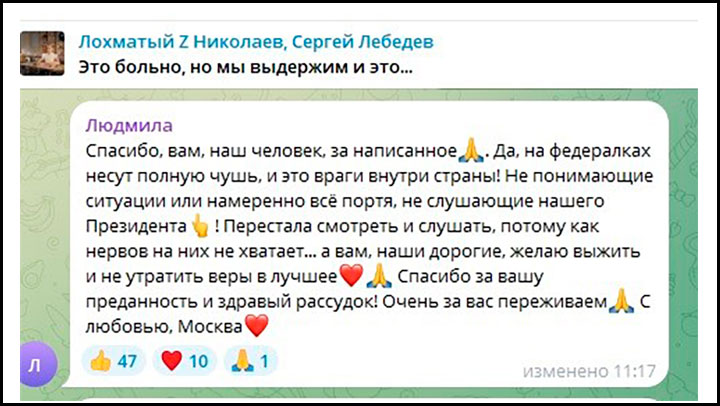 Лохматый Z Николаев, Сергей Лебедев
Это больно, но мы выдержим и это...

Людмила
Спасибо, вам, наш человек, за написанное🙏. Да, на федералках несут полную чушь, и это враги внутри страны! Не понимающие ситуации или намеренно всё портя, не слушающие нашего Президента👆! Перестала смотреть и слушать, потому как нервов на них не хватает... а вам, наши дорогие, желаю выжить и не утратить веры в лучшее❤️🙏 Спасибо за вашу преданность и здравый рассудок! Очень за вас переживаем🙏 С любовью, Москва❤️

Л

👍 47 ❤️ 10 🙏 1

изменено 11:17